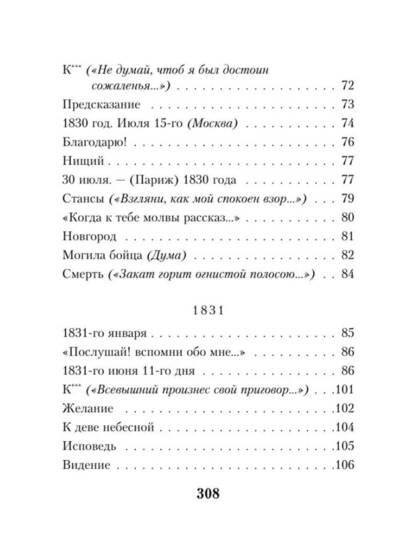 К*** («Не думай, чтоб я был достоин сожаленья...») 72

Предсказание 73

1830 год. Июля 15-го (Москва) 74

Благодарю! 76

Нищий 77

30 июля. — (Париж) 1830 года 77

Стансы («Взгляни, как мой спокоен взор...») 79

«Когда к тебе молвы рассказ...» 80

Новгород 81

Могила бойца (Дума) 82

Смерть («Закат горит огнистой полосою...») 84

1831

1831-го января 85

«Послушай! вспомни обо мне...» 86

1831-го июня 11-го дня 86

К*** («Всевышний произнес свой приговор...») 101

Желание 102

К деве небесной 104

Исповедь 105

Видение 106

308